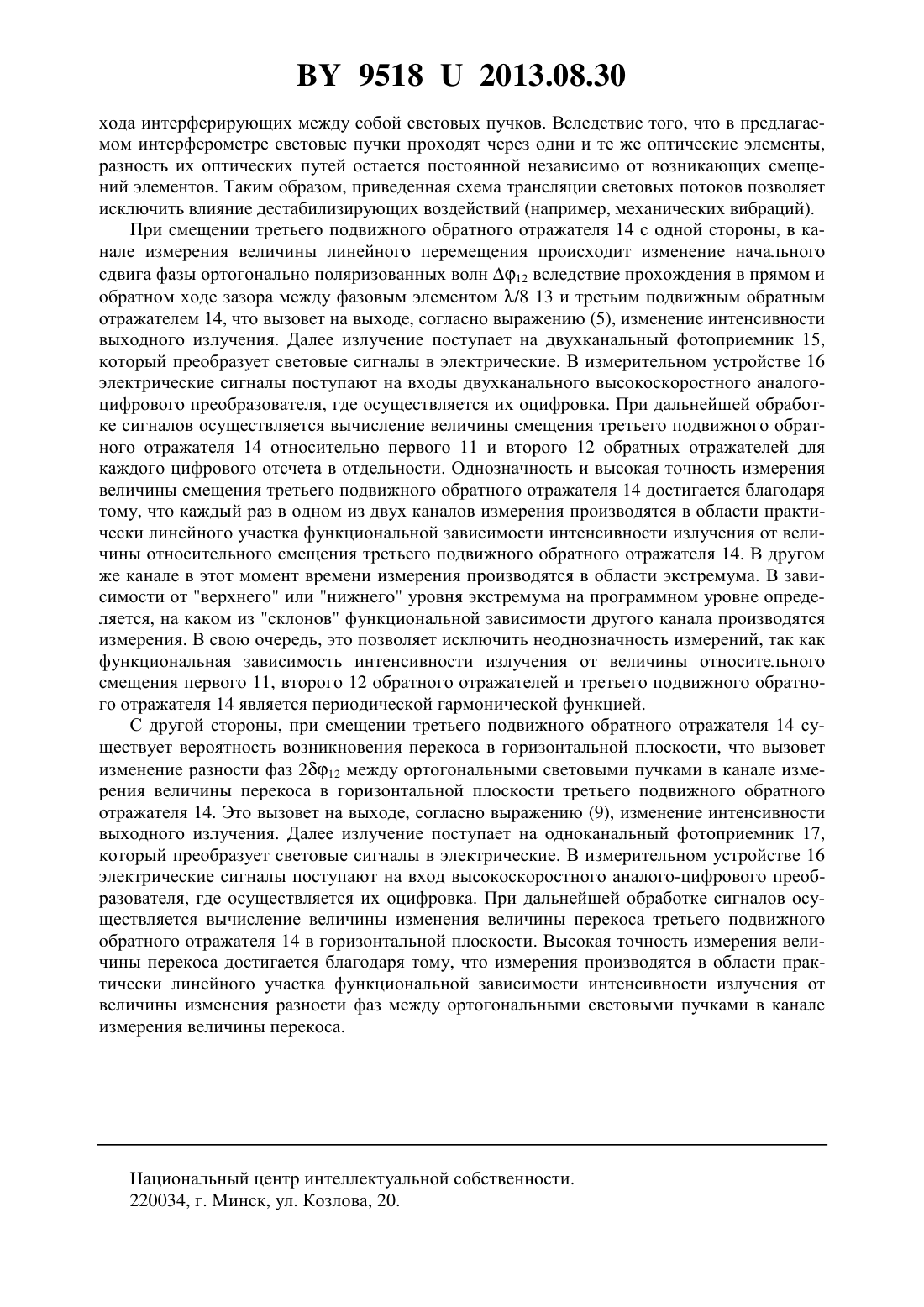 BY 9518 U 2013.08.30

хода интерферирующих между собой световых пучков. Вследствие того, что в предлагаемом интерферометре световые пучки проходят через одни и те же оптические элементы, разность их оптических путей остается постоянной независимо от возникающих смещений элементов. Таким образом, приведенная схема трансляции световых потоков позволяет исключить влияние дестабилизирующих воздействий (например, механических вибраций).

При смещении третьего подвижного обратного отражателя 14 с одной стороны, в канале измерения величины линейного перемещения происходит изменение начального сдвига фазы ортогонально поляризованных волн $\Delta\varphi_{12}$ вследствие прохождения в прямом и обратном ходе зазора между фазовым элементом $\lambda/8$ 13 и третьим подвижным обратным отражателем 14, что вызовет на выходе, согласно выражению (5), изменение интенсивности выходного излучения. Далее излучение поступает на двухканальный фотоприемник 15, который преобразует световые сигналы в электрические. В измерительном устройстве 16 электрические сигналы поступают на входы двухканального высокоскоростного аналого-цифрового преобразователя, где осуществляется их оцифровка. При дальнейшей обработке сигналов осуществляется вычисление величины смещения третьего подвижного обратного отражателя 14 относительно первого 11 и второго 12 обратных отражателей для каждого цифрового отсчета в отдельности. Однозначность и высокая точность измерения величины смещения третьего подвижного обратного отражателя 14 достигается благодаря тому, что каждый раз в одном из двух каналов измерения производятся в области практически линейного участка функциональной зависимости интенсивности излучения от величины относительного смещения третьего подвижного обратного отражателя 14. В другом же канале в этот момент времени измерения производятся в области экстремума. В зависимости от "верхнего" или "нижнего" уровня экстремума на программном уровне определяется, на каком из "склонов" функциональной зависимости другого канала производятся измерения. В свою очередь, это позволяет исключить неоднозначность измерений, так как функциональная зависимость интенсивности излучения от величины относительного смещения первого 11, второго 12 обратного отражателей и третьего подвижного обратного отражателя 14 является периодической гармонической функцией.

С другой стороны, при смещении третьего подвижного обратного отражателя 14 существует вероятность возникновения перекоса в горизонтальной плоскости, что вызовет изменение разности фаз $2\delta\varphi_{12}$ между ортогональными световыми пучками в канале измерения величины перекоса в горизонтальной плоскости третьего подвижного обратного отражателя 14. Это вызовет на выходе, согласно выражению (9), изменение интенсивности выходного излучения. Далее излучение поступает на одноканальный фотоприемник 17, который преобразует световые сигналы в электрические. В измерительном устройстве 16 электрические сигналы поступают на вход высокоскоростного аналого-цифрового преобразователя, где осуществляется их оцифровка. При дальнейшей обработке сигналов осуществляется вычисление величины изменения величины перекоса третьего подвижного обратного отражателя 14 в горизонтальной плоскости. Высокая точность измерения величины перекоса достигается благодаря тому, что измерения производятся в области практически линейного участка функциональной зависимости интенсивности излучения от величины изменения разности фаз между ортогональными световыми пучками в канале измерения величины перекоса.

Национальный центр интеллектуальной собственности.
220034, г. Минск, ул. Козлова, 20.